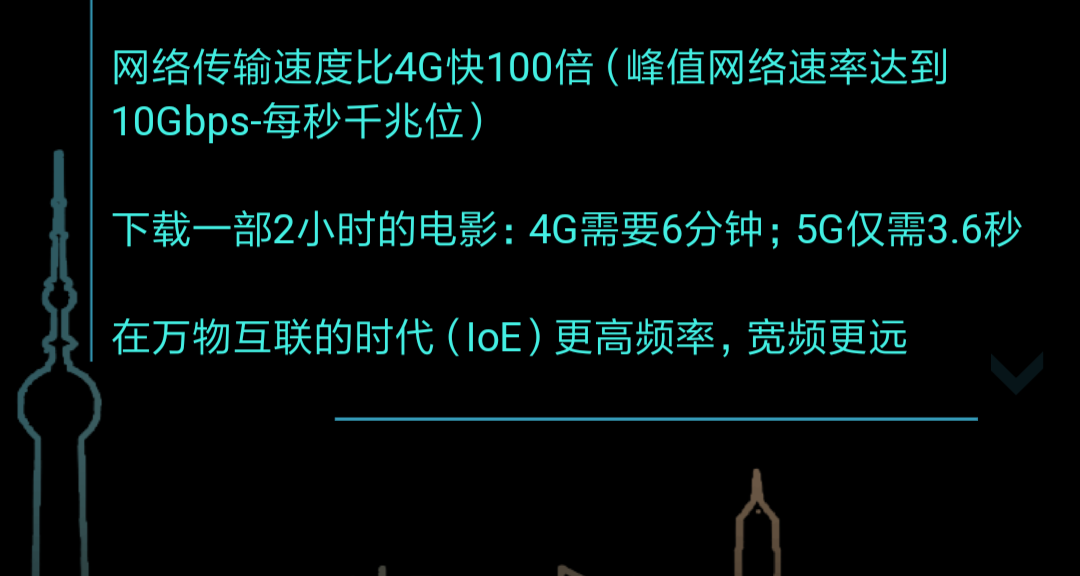 网络传输速度比4G快100倍（峰值网络速率达到10Gbps-每秒千兆位）

下载一部2小时的电影：4G需要6分钟；5G仅需3.6秒

在万物互联的时代（IoE）更高频率，宽频更远